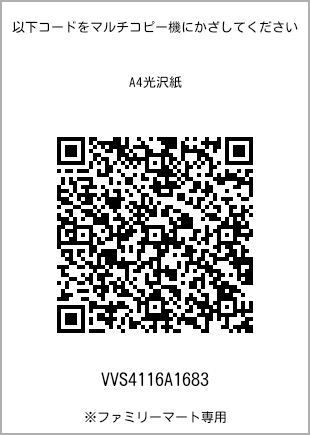 以下コードをマルチコピー機にかざしてください

A4光沢紙

VVS4116A1683

※ファミリーマート専用